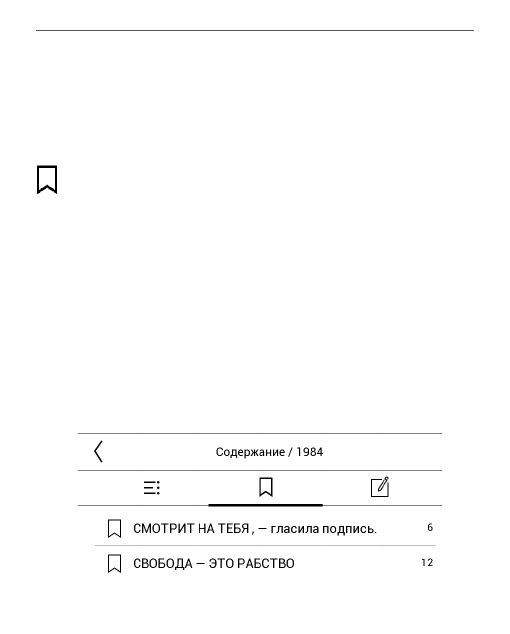 Содержание / 1984

СМОТРИТ НА ТЕБЯ , — гласила подпись. 6

СВОБОДА — ЭТО РАБСТВО 12